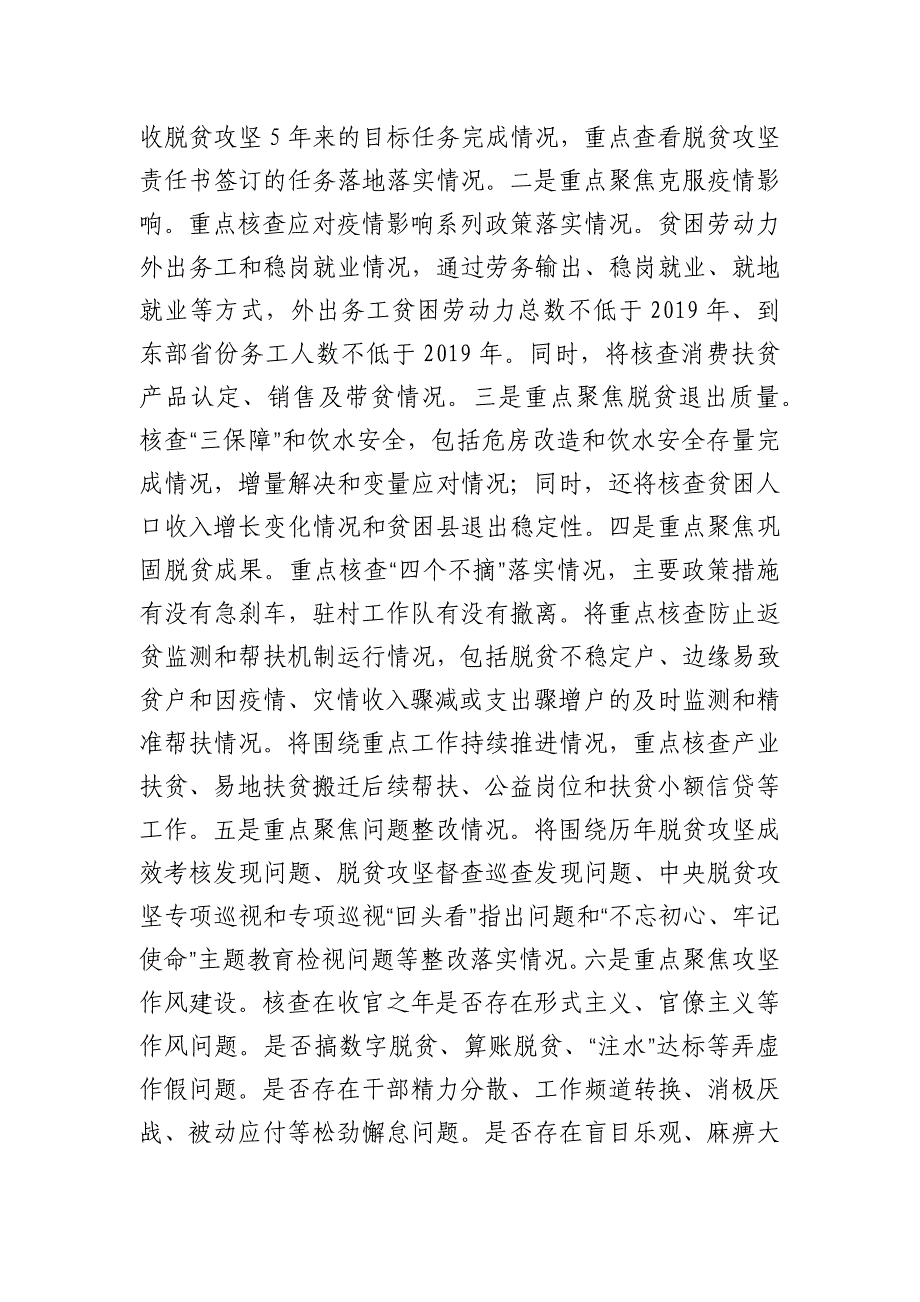 收脱贫攻坚 5 年来的目标任务完成情况，重点查看脱贫攻坚责任书签订的任务落地落实情况。二是重点聚焦克服疫情影响。重点核查应对疫情影响系列政策落实情况。贫困劳动力外出务工和稳岗就业情况，通过劳务输出、稳岗就业、就地就业等方式，外出务工贫困劳动力总数不低于 2019 年、到东部省份务工人数不低于 2019 年。同时，将核查消费扶贫产品认定、销售及带贫情况。三是重点聚焦脱贫退出质量。核查“三保障”和饮水安全，包括危房改造和饮水安全存量完成情况，增量解决和变量应对情况；同时，还将核查贫困人口收入增长变化情况和贫困县退出稳定性。四是重点聚焦巩固脱贫成果。重点核查“四个不摘”落实情况，主要政策措施有没有急刹车，驻村工作队有没有撤离。将重点核查防止返贫监测和帮扶机制运行情况，包括脱贫不稳定户、边缘易致贫户和因疫情、灾情收入骤减或支出骤增户的及时监测和精准帮扶情况。将围绕重点工作持续推进情况，重点核查产业扶贫、易地扶贫搬迁后续帮扶、公益岗位和扶贫小额信贷等工作。五是重点聚焦问题整改情况。将围绕历年脱贫攻坚成效考核发现问题、脱贫攻坚督查巡查发现问题、中央脱贫攻坚专项巡视和专项巡视“回头看”指出问题和“不忘初心、牢记使命”主题教育检视问题等整改落实情况。六是重点聚焦攻坚作风建设。核查在收官之年是否存在形式主义、官僚主义等作风问题。是否搞数字脱贫、算账脱贫、“注水”达标等弄虚作假问题。是否存在干部精力分散、工作频道转换、消极厌战、被动应付等松劲懈怠问题。是否存在盲目乐观、麻痹大